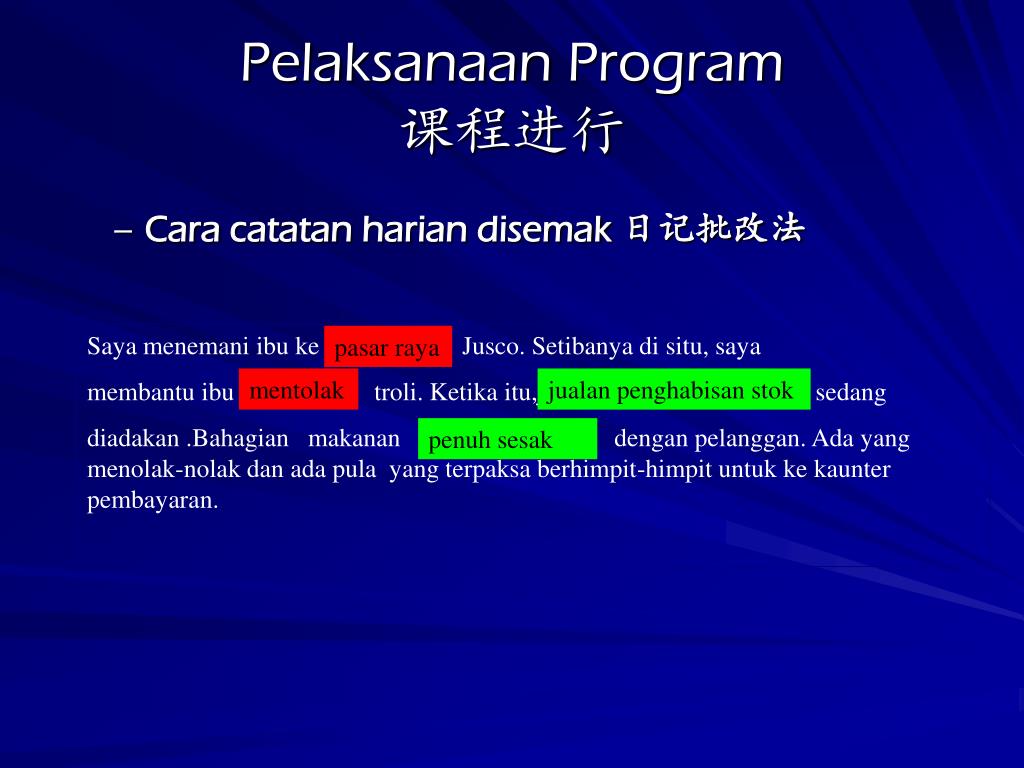 Pelaksanaan Program
课程进行

– Cara catatan harian disemak 日记批改法

Saya menemani ibu ke pasar raya Jusco. Setibanya di situ, saya membantu ibu mentolak troli. Ketika itu, jualan penghabisan stok sedang diadakan .Bahagian makanan penuh sesak dengan pelanggan. Ada yang menolak-nolak dan ada pula yang terpaksa berhimpit-himpit untuk ke kaunter pembayaran.